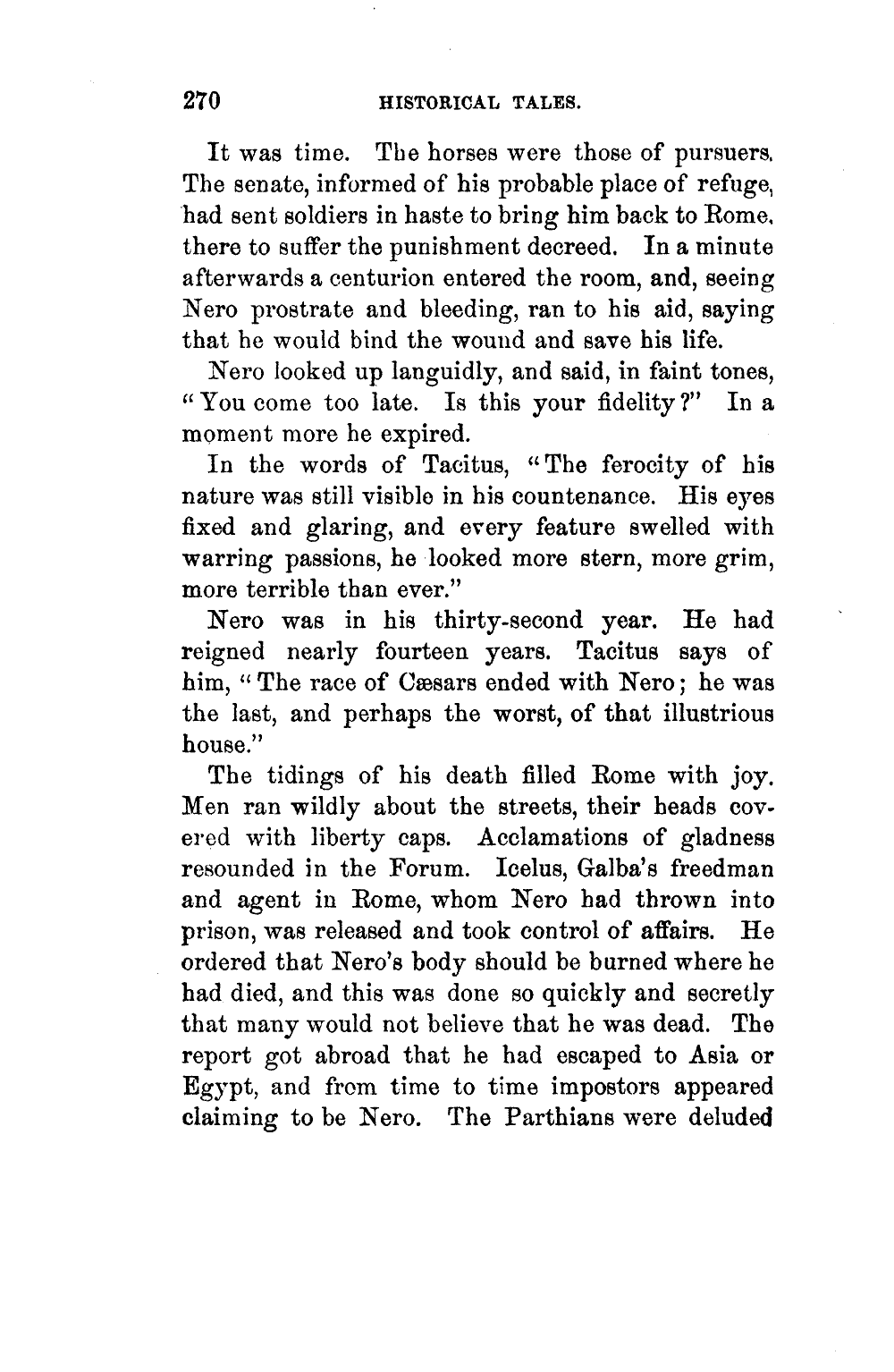 270 HISTORICAL TALES.

It was time. The horses were those of pursuers. The senate, informed of his probable place of refuge, had sent soldiers in haste to bring him back to Rome, there to suffer the punishment decreed. In a minute afterwards a centurion entered the room, and, seeing Nero prostrate and bleeding, ran to his aid, saying that he would bind the wound and save his life.

Nero looked up languidly, and said, in faint tones, "You come too late. Is this your fidelity?" In a moment more he expired.

In the words of Tacitus, "The ferocity of his nature was still visible in his countenance. His eyes fixed and glaring, and every feature swelled with warring passions, he looked more stern, more grim, more terrible than ever."

Nero was in his thirty-second year. He had reigned nearly fourteen years. Tacitus says of him, "The race of Cæsars ended with Nero; he was the last, and perhaps the worst, of that illustrious house."

The tidings of his death filled Rome with joy. Men ran wildly about the streets, their heads covered with liberty caps. Acclamations of gladness resounded in the Forum. Icelus, Galba's freedman and agent in Rome, whom Nero had thrown into prison, was released and took control of affairs. He ordered that Nero's body should be burned where he had died, and this was done so quickly and secretly that many would not believe that he was dead. The report got abroad that he had escaped to Asia or Egypt, and from time to time impostors appeared claiming to be Nero. The Parthians were deluded